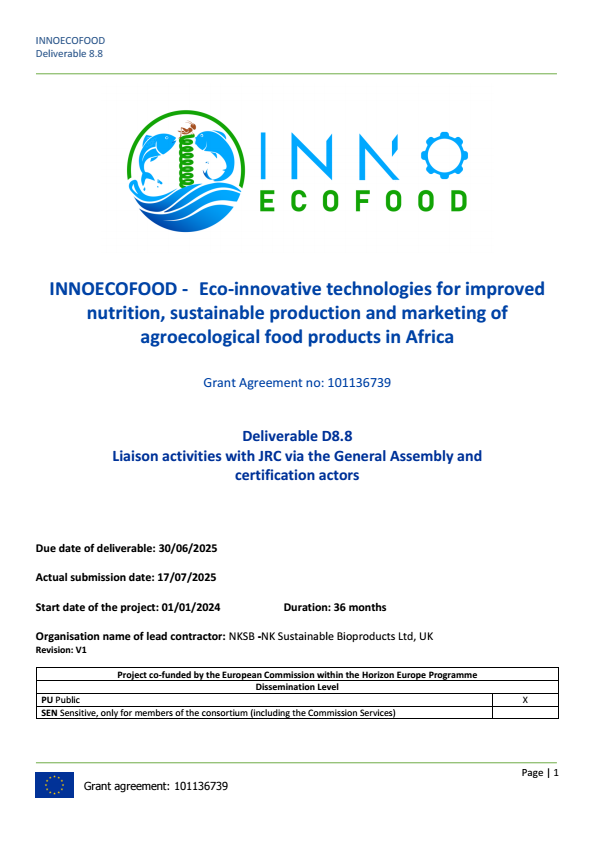 INNOECOFOOD
Deliverable 8.8

INNO
ECOFOOD

INNOECOFOOD - Eco-innovative technologies for improved nutrition, sustainable production and marketing of agroecological food products in Africa

Grant Agreement no: 101136739

Deliverable D8.8
Liaison activities with JRC via the General Assembly and certification actors

Due date of deliverable: 30/06/2025

Actual submission date: 17/07/2025

Start date of the project: 01/01/2024 Duration: 36 months

Organisation name of lead contractor: NKSB -NK Sustainable Bioproducts Ltd, UK
Revision: V1

| Project co-funded by the European Commission within the Horizon Europe Programme | |
|---|---|
| Dissemination Level | |
| PU Public | X |
| SEN Sensitive, only for members of the consortium (including the Commission Services) | |

Grant agreement: 101136739

Page | 1